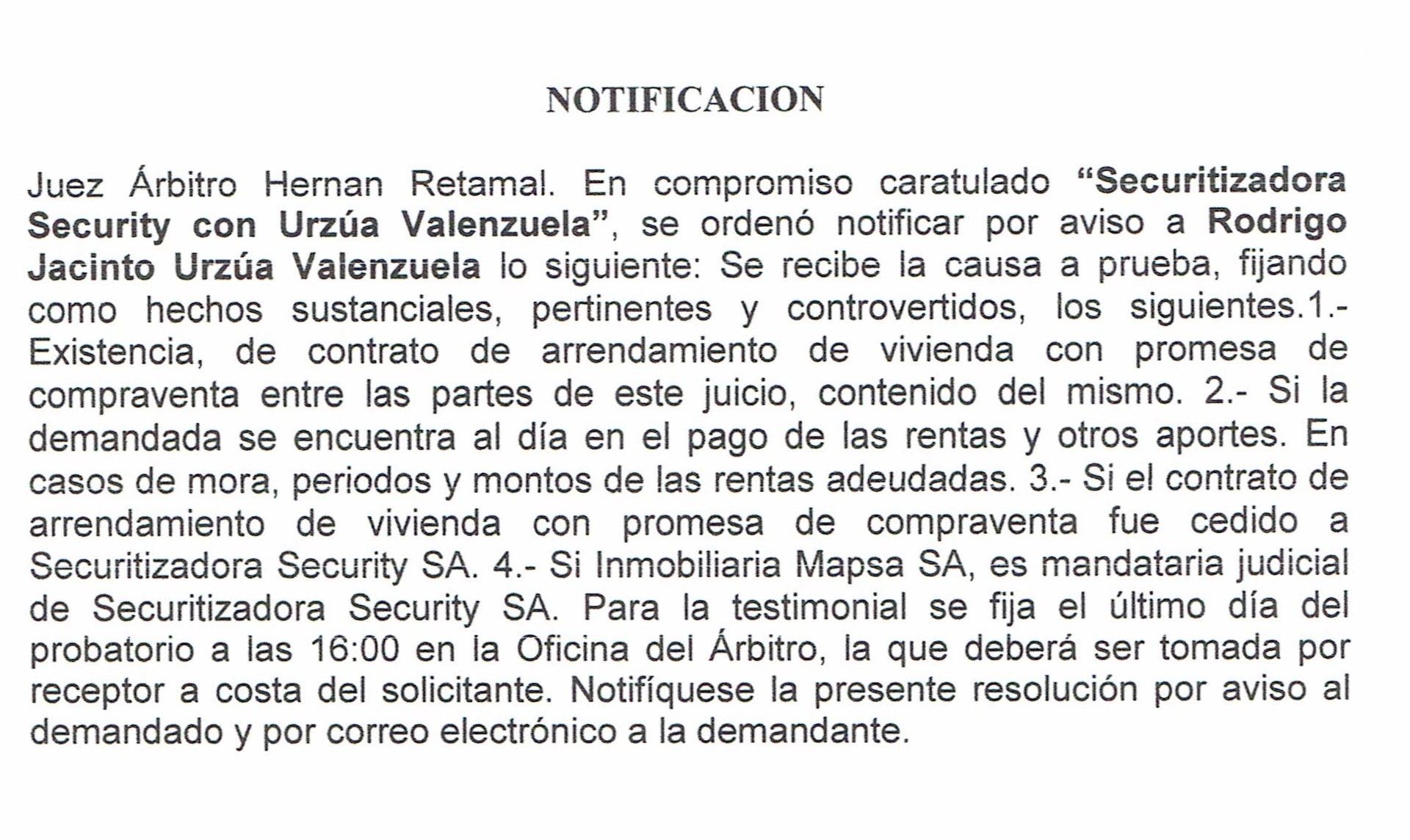 NOTIFICACION

Juez Árbitro Hernan Retamal. En compromiso caratulado "Securitizadora Security con Urzúa Valenzuela", se ordenó notificar por aviso a Rodrigo Jacinto Urzúa Valenzuela lo siguiente: Se recibe la causa a prueba, fijando como hechos sustanciales, pertinentes y controvertidos, los siguientes.1.- Existencia, de contrato de arrendamiento de vivienda con promesa de compraventa entre las partes de este juicio, contenido del mismo. 2.- Si la demandada se encuentra al día en el pago de las rentas y otros aportes. En casos de mora, periodos y montos de las rentas adeudadas. 3.- Si el contrato de arrendamiento de vivienda con promesa de compraventa fue cedido a Securitizadora Security SA. 4.- Si Inmobiliaria Mapsa SA, es mandataria judicial de Securitizadora Security SA. Para la testimonial se fija el último día del probatorio a las 16:00 en la Oficina del Árbitro, la que deberá ser tomada por receptor a costa del solicitante. Notifíquese la presente resolución por aviso al demandado y por correo electrónico a la demandante.